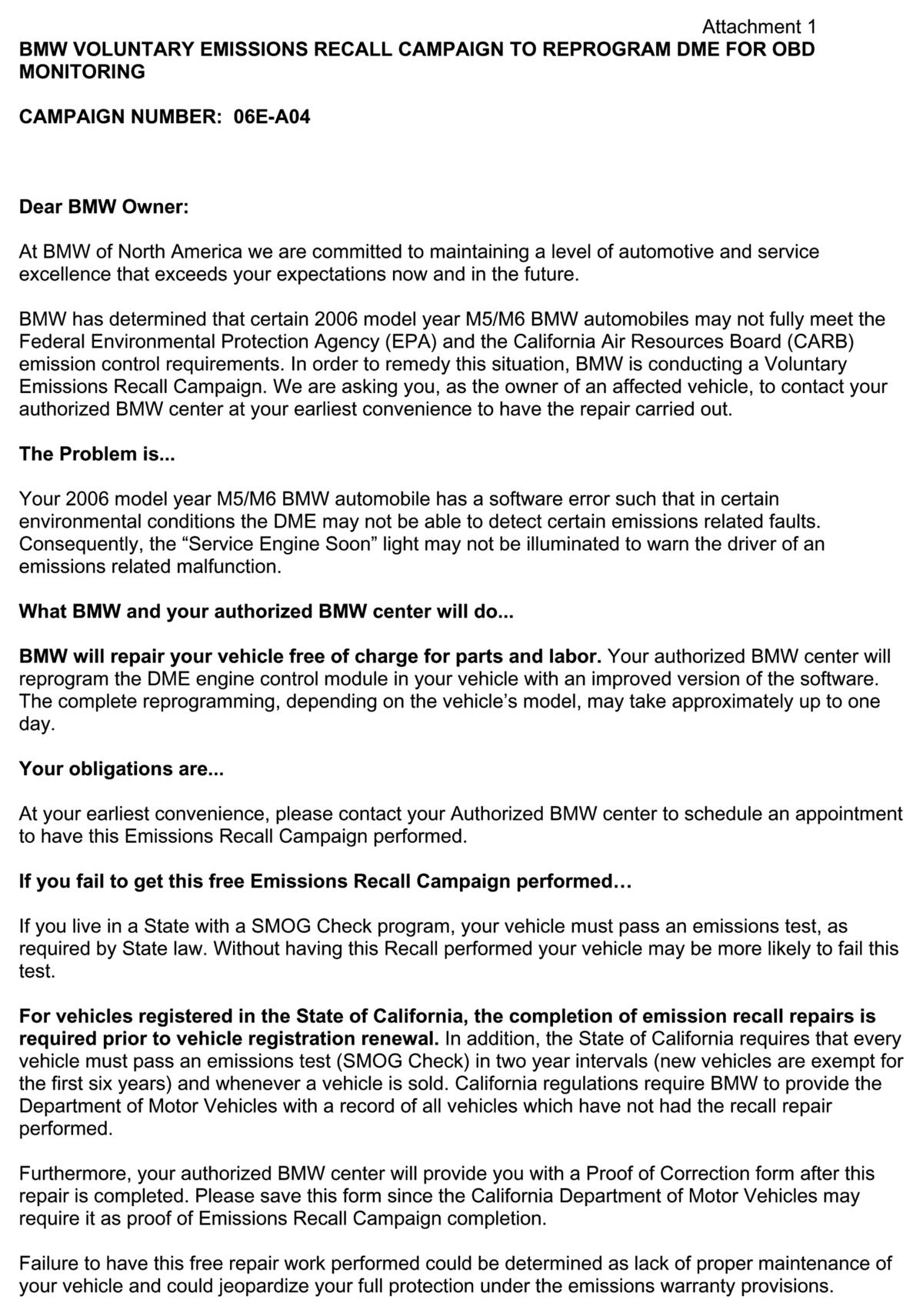 Attachment 1

BMW VOLUNTARY EMISSIONS RECALL CAMPAIGN TO REPROGRAM DME FOR OBD MONITORING

CAMPAIGN NUMBER: 06E-A04

Dear BMW Owner:

At BMW of North America we are committed to maintaining a level of automotive and service excellence that exceeds your expectations now and in the future.

BMW has determined that certain 2006 model year M5/M6 BMW automobiles may not fully meet the Federal Environmental Protection Agency (EPA) and the California Air Resources Board (CARB) emission control requirements. In order to remedy this situation, BMW is conducting a Voluntary Emissions Recall Campaign. We are asking you, as the owner of an affected vehicle, to contact your authorized BMW center at your earliest convenience to have the repair carried out.

The Problem is...

Your 2006 model year M5/M6 BMW automobile has a software error such that in certain environmental conditions the DME may not be able to detect certain emissions related faults. Consequently, the “Service Engine Soon” light may not be illuminated to warn the driver of an emissions related malfunction.

What BMW and your authorized BMW center will do...

BMW will repair your vehicle free of charge for parts and labor. Your authorized BMW center will reprogram the DME engine control module in your vehicle with an improved version of the software. The complete reprogramming, depending on the vehicle’s model, may take approximately up to one day.

Your obligations are...

At your earliest convenience, please contact your Authorized BMW center to schedule an appointment to have this Emissions Recall Campaign performed.

If you fail to get this free Emissions Recall Campaign performed…

If you live in a State with a SMOG Check program, your vehicle must pass an emissions test, as required by State law. Without having this Recall performed your vehicle may be more likely to fail this test.

For vehicles registered in the State of California, the completion of emission recall repairs is required prior to vehicle registration renewal. In addition, the State of California requires that every vehicle must pass an emissions test (SMOG Check) in two year intervals (new vehicles are exempt for the first six years) and whenever a vehicle is sold. California regulations require BMW to provide the Department of Motor Vehicles with a record of all vehicles which have not had the recall repair performed.

Furthermore, your authorized BMW center will provide you with a Proof of Correction form after this repair is completed. Please save this form since the California Department of Motor Vehicles may require it as proof of Emissions Recall Campaign completion.

Failure to have this free repair work performed could be determined as lack of proper maintenance of your vehicle and could jeopardize your full protection under the emissions warranty provisions.